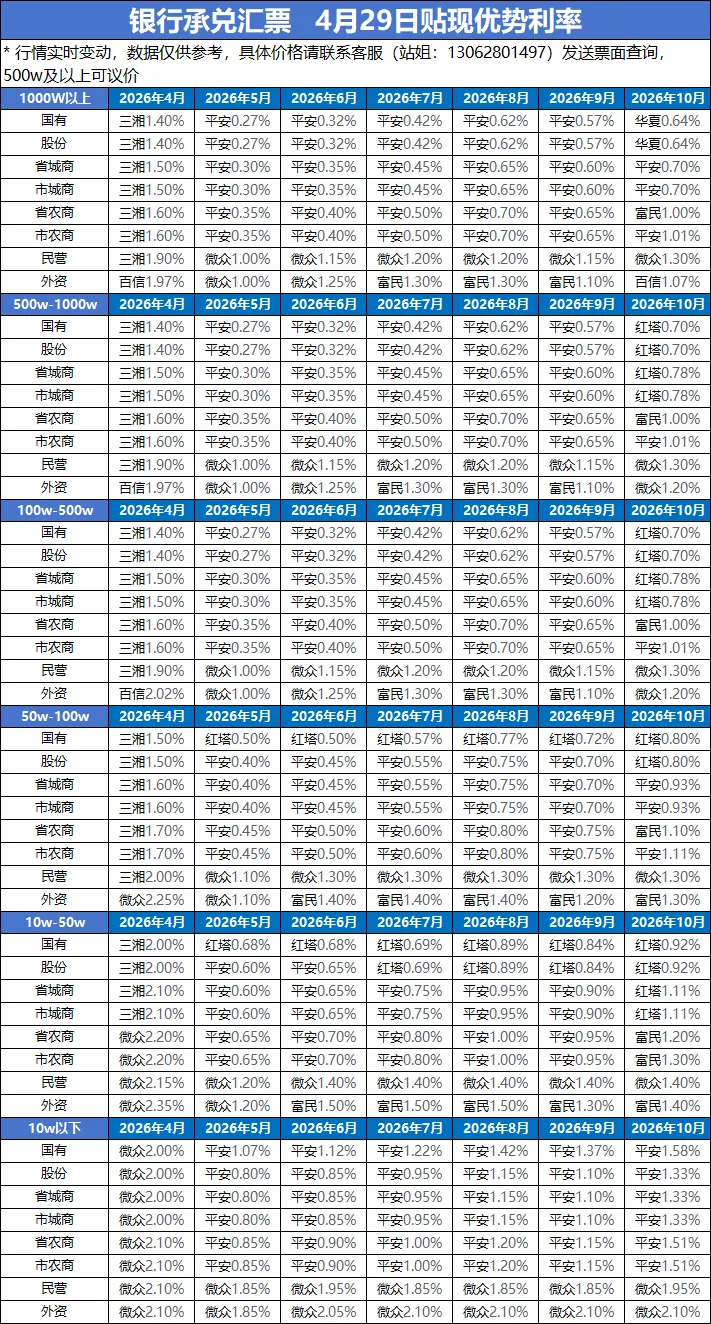 银行承兑汇票　4月29日贴现优势利率

* 行情实时变动，数据仅供参考，具体价格请联系客服（站姐：13062801497）发送票面查询，500w及以上可议价

| 1000W以上 | 2026年4月 | 2026年5月 | 2026年6月 | 2026年7月 | 2026年8月 | 2026年9月 | 2026年10月 |
|---|---|---|---|---|---|---|---|
| 国有 | 三湘1.40% | 平安0.27% | 平安0.32% | 平安0.42% | 平安0.62% | 平安0.57% | 华夏0.64% |
| 股份 | 三湘1.40% | 平安0.27% | 平安0.32% | 平安0.42% | 平安0.62% | 平安0.57% | 华夏0.64% |
| 省城商 | 三湘1.50% | 平安0.30% | 平安0.35% | 平安0.45% | 平安0.65% | 平安0.60% | 平安0.70% |
| 市城商 | 三湘1.50% | 平安0.30% | 平安0.35% | 平安0.45% | 平安0.65% | 平安0.60% | 平安0.70% |
| 省农商 | 三湘1.60% | 平安0.35% | 平安0.40% | 平安0.50% | 平安0.70% | 平安0.65% | 富民1.00% |
| 市农商 | 三湘1.60% | 平安0.35% | 平安0.40% | 平安0.50% | 平安0.70% | 平安0.65% | 平安1.01% |
| 民营 | 三湘1.90% | 微众1.00% | 微众1.15% | 微众1.20% | 微众1.20% | 微众1.15% | 微众1.30% |
| 外资 | 百信1.97% | 微众1.00% | 微众1.25% | 富民1.30% | 富民1.30% | 富民1.10% | 百信1.07% |
| 500w-1000w | 2026年4月 | 2026年5月 | 2026年6月 | 2026年7月 | 2026年8月 | 2026年9月 | 2026年10月 |
| 国有 | 三湘1.40% | 平安0.27% | 平安0.32% | 平安0.42% | 平安0.62% | 平安0.57% | 红塔0.70% |
| 股份 | 三湘1.40% | 平安0.27% | 平安0.32% | 平安0.42% | 平安0.62% | 平安0.57% | 红塔0.70% |
| 省城商 | 三湘1.50% | 平安0.30% | 平安0.35% | 平安0.45% | 平安0.65% | 平安0.60% | 红塔0.78% |
| 市城商 | 三湘1.50% | 平安0.30% | 平安0.35% | 平安0.45% | 平安0.65% | 平安0.60% | 红塔0.78% |
| 省农商 | 三湘1.60% | 平安0.35% | 平安0.40% | 平安0.50% | 平安0.70% | 平安0.65% | 富民1.00% |
| 市农商 | 三湘1.60% | 平安0.35% | 平安0.40% | 平安0.50% | 平安0.70% | 平安0.65% | 平安1.01% |
| 民营 | 三湘1.90% | 微众1.00% | 微众1.15% | 微众1.20% | 微众1.20% | 微众1.15% | 微众1.30% |
| 外资 | 百信1.97% | 微众1.00% | 微众1.25% | 富民1.30% | 富民1.30% | 富民1.10% | 微众1.20% |
| 100w-500w | 2026年4月 | 2026年5月 | 2026年6月 | 2026年7月 | 2026年8月 | 2026年9月 | 2026年10月 |
| 国有 | 三湘1.40% | 平安0.27% | 平安0.32% | 平安0.42% | 平安0.62% | 平安0.57% | 红塔0.70% |
| 股份 | 三湘1.40% | 平安0.27% | 平安0.32% | 平安0.42% | 平安0.62% | 平安0.57% | 红塔0.70% |
| 省城商 | 三湘1.50% | 平安0.30% | 平安0.35% | 平安0.45% | 平安0.65% | 平安0.60% | 红塔0.78% |
| 市城商 | 三湘1.50% | 平安0.30% | 平安0.35% | 平安0.45% | 平安0.65% | 平安0.60% | 红塔0.78% |
| 省农商 | 三湘1.60% | 平安0.35% | 平安0.40% | 平安0.50% | 平安0.70% | 平安0.65% | 富民1.00% |
| 市农商 | 三湘1.60% | 平安0.35% | 平安0.40% | 平安0.50% | 平安0.70% | 平安0.65% | 平安1.01% |
| 民营 | 三湘1.90% | 微众1.00% | 微众1.15% | 微众1.20% | 微众1.20% | 微众1.15% | 微众1.30% |
| 外资 | 百信2.02% | 微众1.00% | 微众1.25% | 富民1.30% | 富民1.30% | 富民1.10% | 微众1.20% |
| 50w-100w | 2026年4月 | 2026年5月 | 2026年6月 | 2026年7月 | 2026年8月 | 2026年9月 | 2026年10月 |
| 国有 | 三湘1.50% | 红塔0.50% | 红塔0.50% | 红塔0.57% | 红塔0.77% | 红塔0.72% | 红塔0.80% |
| 股份 | 三湘1.50% | 平安0.40% | 平安0.45% | 平安0.55% | 平安0.75% | 平安0.70% | 红塔0.80% |
| 省城商 | 三湘1.60% | 平安0.40% | 平安0.45% | 平安0.55% | 平安0.75% | 平安0.70% | 平安0.93% |
| 市城商 | 三湘1.60% | 平安0.40% | 平安0.45% | 平安0.55% | 平安0.75% | 平安0.70% | 平安0.93% |
| 省农商 | 三湘1.70% | 平安0.45% | 平安0.50% | 平安0.60% | 平安0.80% | 平安0.75% | 富民1.10% |
| 市农商 | 三湘1.70% | 平安0.45% | 平安0.50% | 平安0.60% | 平安0.80% | 平安0.75% | 平安1.11% |
| 民营 | 三湘2.00% | 微众1.10% | 微众1.30% | 微众1.30% | 微众1.30% | 微众1.30% | 微众1.30% |
| 外资 | 微众2.25% | 微众1.10% | 富民1.40% | 富民1.40% | 富民1.40% | 富民1.20% | 富民1.30% |
| 10w-50w | 2026年4月 | 2026年5月 | 2026年6月 | 2026年7月 | 2026年8月 | 2026年9月 | 2026年10月 |
| 国有 | 三湘2.00% | 红塔0.68% | 红塔0.68% | 红塔0.69% | 红塔0.89% | 红塔0.84% | 红塔0.92% |
| 股份 | 三湘2.00% | 平安0.60% | 平安0.65% | 红塔0.69% | 红塔0.89% | 红塔0.84% | 红塔0.92% |
| 省城商 | 三湘2.10% | 平安0.60% | 平安0.65% | 平安0.75% | 平安0.95% | 平安0.90% | 红塔1.11% |
| 市城商 | 三湘2.10% | 平安0.60% | 平安0.65% | 平安0.75% | 平安0.95% | 平安0.90% | 红塔1.11% |
| 省农商 | 微众2.20% | 平安0.65% | 平安0.70% | 平安0.80% | 平安1.00% | 平安0.95% | 富民1.20% |
| 市农商 | 微众2.20% | 平安0.65% | 平安0.70% | 平安0.80% | 平安1.00% | 平安0.95% | 富民1.30% |
| 民营 | 微众2.15% | 微众1.20% | 微众1.40% | 微众1.40% | 微众1.40% | 微众1.40% | 微众1.40% |
| 外资 | 微众2.35% | 微众1.20% | 富民1.50% | 富民1.50% | 富民1.50% | 富民1.30% | 富民1.40% |
| 10w以下 | 2026年4月 | 2026年5月 | 2026年6月 | 2026年7月 | 2026年8月 | 2026年9月 | 2026年10月 |
| 国有 | 微众2.00% | 平安1.07% | 平安1.12% | 平安1.22% | 平安1.42% | 平安1.37% | 平安1.58% |
| 股份 | 微众2.00% | 平安0.80% | 平安0.85% | 平安0.95% | 平安1.15% | 平安1.10% | 平安1.33% |
| 省城商 | 微众2.00% | 平安0.80% | 平安0.85% | 平安0.95% | 平安1.15% | 平安1.10% | 平安1.33% |
| 市城商 | 微众2.00% | 平安0.80% | 平安0.85% | 平安0.95% | 平安1.15% | 平安1.10% | 平安1.33% |
| 省农商 | 微众2.10% | 平安0.85% | 平安0.90% | 平安1.00% | 平安1.20% | 平安1.15% | 平安1.51% |
| 市农商 | 微众2.10% | 平安0.85% | 平安0.90% | 平安1.00% | 平安1.20% | 平安1.15% | 平安1.51% |
| 民营 | 微众2.10% | 微众1.85% | 微众1.95% | 微众1.85% | 微众1.85% | 微众1.85% | 微众1.95% |
| 外资 | 微众2.10% | 微众1.85% | 微众2.05% | 微众2.10% | 微众2.10% | 微众2.10% | 微众2.10% |